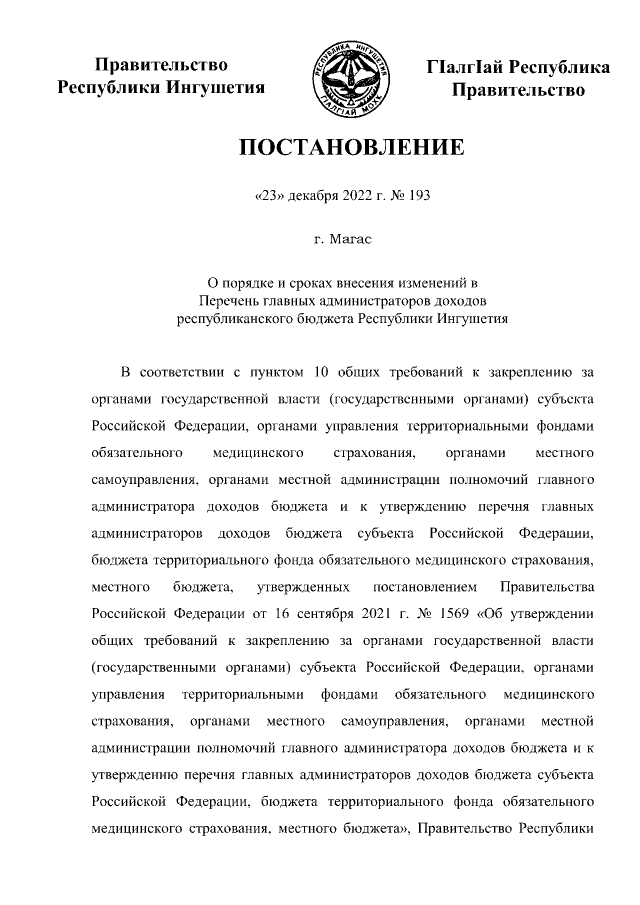 Правительство Республики Ингушетия

РЕСПУБЛИКА ИНГУШЕТИЯ
ГIАЛГIАЙ МОХК

ГIалгIай Республика Правительство

ПОСТАНОВЛЕНИЕ

«23» декабря 2022 г. № 193

г. Магас

О порядке и сроках внесения изменений в Перечень главных администраторов доходов республиканского бюджета Республики Ингушетия

В соответствии с пунктом 10 общих требований к закреплению за органами государственной власти (государственными органами) субъекта Российской Федерации, органами управления территориальными фондами обязательного медицинского страхования, органами местного самоуправления, органами местной администрации полномочий главного администратора доходов бюджета и к утверждению перечня главных администраторов доходов бюджета субъекта Российской Федерации, бюджета территориального фонда обязательного медицинского страхования, местного бюджета, утвержденных постановлением Правительства Российской Федерации от 16 сентября 2021 г. № 1569 «Об утверждении общих требований к закреплению за органами государственной власти (государственными органами) субъекта Российской Федерации, органами управления территориальными фондами обязательного медицинского страхования, органами местного самоуправления, органами местной администрации полномочий главного администратора доходов бюджета и к утверждению перечня главных администраторов доходов бюджета субъекта Российской Федерации, бюджета территориального фонда обязательного медицинского страхования, местного бюджета», Правительство Республики